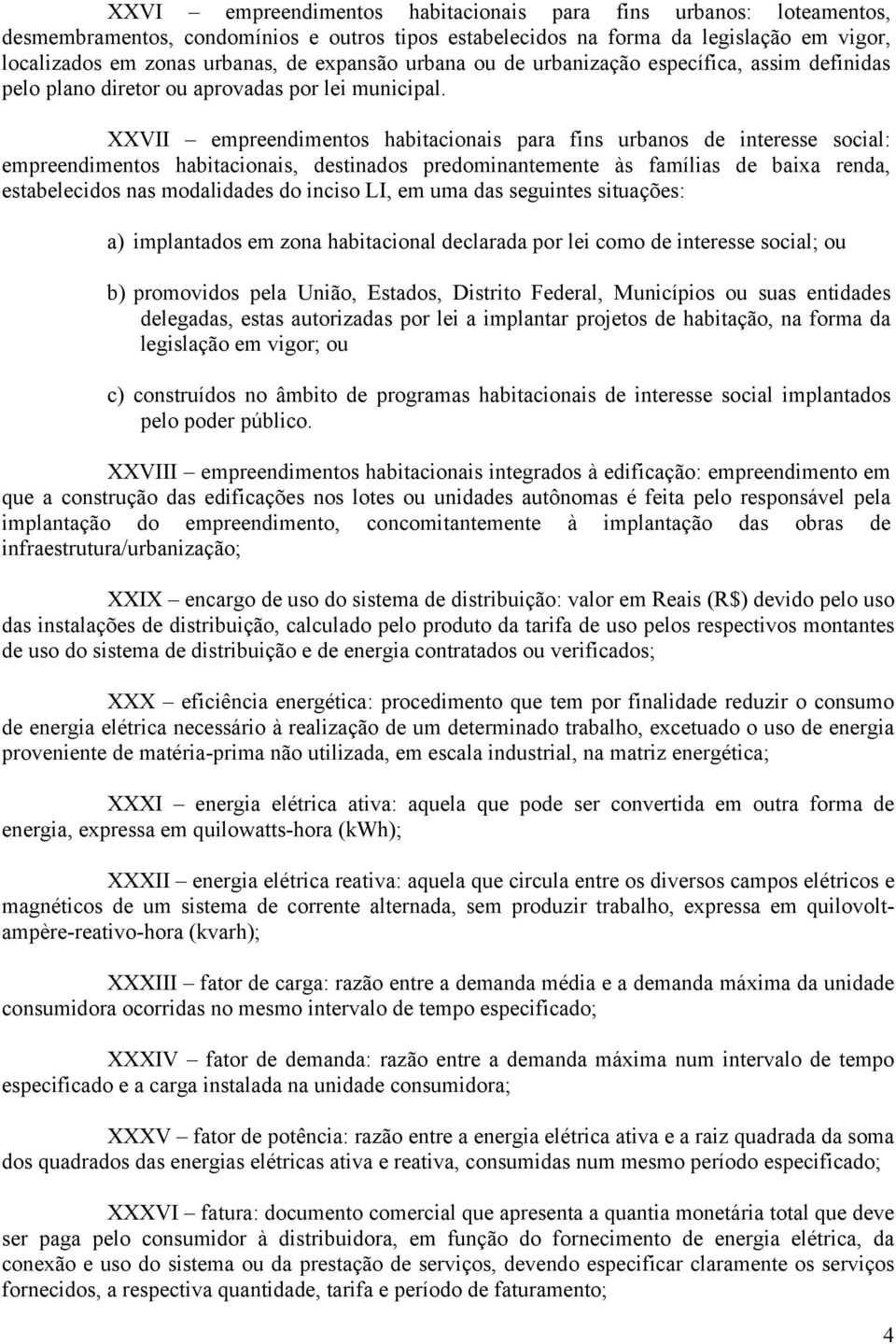 XXVI – empreendimentos habitacionais para fins urbanos: loteamentos, desmembramentos, condomínios e outros tipos estabelecidos na forma da legislação em vigor, localizados em zonas urbanas, de expansão urbana ou de urbanização específica, assim definidas pelo plano diretor ou aprovadas por lei municipal.

XXVII – empreendimentos habitacionais para fins urbanos de interesse social: empreendimentos habitacionais, destinados predominantemente às famílias de baixa renda, estabelecidos nas modalidades do inciso LI, em uma das seguintes situações:

a) implantados em zona habitacional declarada por lei como de interesse social; ou

b) promovidos pela União, Estados, Distrito Federal, Municípios ou suas entidades delegadas, estas autorizadas por lei a implantar projetos de habitação, na forma da legislação em vigor; ou

c) construídos no âmbito de programas habitacionais de interesse social implantados pelo poder público.

XXVIII – empreendimentos habitacionais integrados à edificação: empreendimento em que a construção das edificações nos lotes ou unidades autônomas é feita pelo responsável pela implantação do empreendimento, concomitantemente à implantação das obras de infraestrutura/urbanização;

XXIX – encargo de uso do sistema de distribuição: valor em Reais (R$) devido pelo uso das instalações de distribuição, calculado pelo produto da tarifa de uso pelos respectivos montantes de uso do sistema de distribuição e de energia contratados ou verificados;

XXX – eficiência energética: procedimento que tem por finalidade reduzir o consumo de energia elétrica necessário à realização de um determinado trabalho, excetuado o uso de energia proveniente de matéria-prima não utilizada, em escala industrial, na matriz energética;

XXXI – energia elétrica ativa: aquela que pode ser convertida em outra forma de energia, expressa em quilowatts-hora (kWh);

XXXII – energia elétrica reativa: aquela que circula entre os diversos campos elétricos e magnéticos de um sistema de corrente alternada, sem produzir trabalho, expressa em quilovolt-ampère-reativo-hora (kvarh);

XXXIII – fator de carga: razão entre a demanda média e a demanda máxima da unidade consumidora ocorridas no mesmo intervalo de tempo especificado;

XXXIV – fator de demanda: razão entre a demanda máxima num intervalo de tempo especificado e a carga instalada na unidade consumidora;

XXXV – fator de potência: razão entre a energia elétrica ativa e a raiz quadrada da soma dos quadrados das energias elétricas ativa e reativa, consumidas num mesmo período especificado;

XXXVI – fatura: documento comercial que apresenta a quantia monetária total que deve ser paga pelo consumidor à distribuidora, em função do fornecimento de energia elétrica, da conexão e uso do sistema ou da prestação de serviços, devendo especificar claramente os serviços fornecidos, a respectiva quantidade, tarifa e período de faturamento;

4